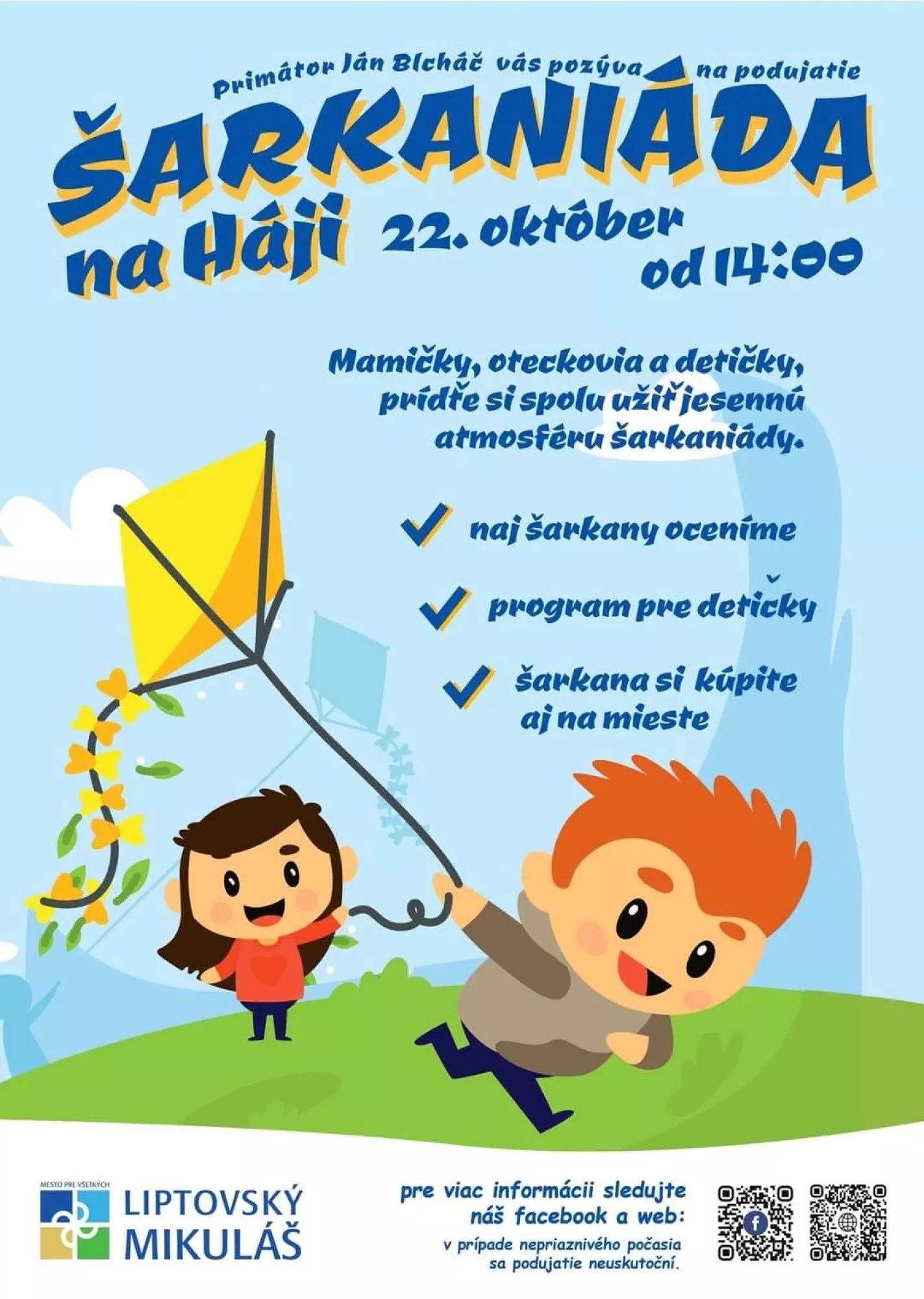 Primátor Ján Blcháč vás pozýva na podujatie

ŠARKANIÁDA na Háji

22. október od 14:00

Mamičky, oteckovia a detičky, prídťe si spolu užiť jesennú atmosféru šarkaniády.

✓ naj šarkany oceníme

✓ program pre detičky

✓ šarkana si kúpite aj na mieste

MESTO PRE VŠETKÝCH
LIPTOVSKÝ
MIKULÁŠ

pre viac informácii sledujte náš facebook a web:

v prípade nepriaznivého počasia sa podujatie neuskutoční.